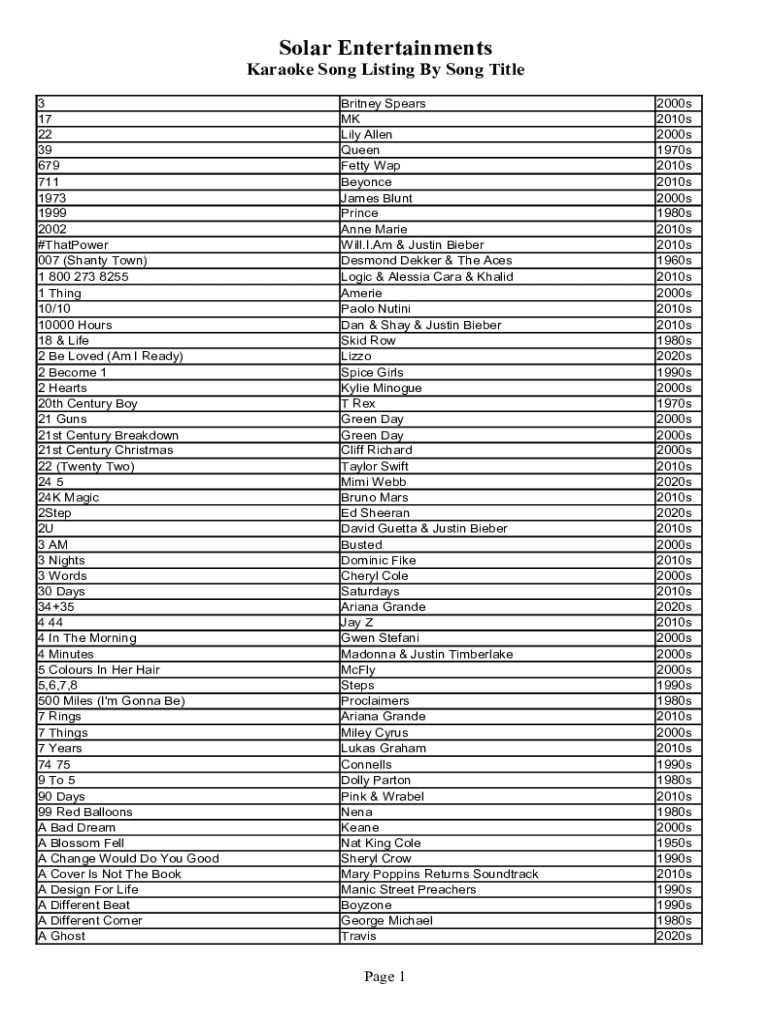 Solar Entertainments

Karaoke Song Listing By Song Title

| | | |
|---|---|---|
| 3 | Britney Spears | 2000s |
| 17 | MK | 2010s |
| 22 | Lily Allen | 2000s |
| 39 | Queen | 1970s |
| 679 | Fetty Wap | 2010s |
| 711 | Beyonce | 2010s |
| 1973 | James Blunt | 2000s |
| 1999 | Prince | 1980s |
| 2002 | Anne Marie | 2010s |
| #ThatPower | Will.I.Am & Justin Bieber | 2010s |
| 007 (Shanty Town) | Desmond Dekker & The Aces | 1960s |
| 1 800 273 8255 | Logic & Alessia Cara & Khalid | 2010s |
| 1 Thing | Amerie | 2000s |
| 10/10 | Paolo Nutini | 2010s |
| 10000 Hours | Dan & Shay & Justin Bieber | 2010s |
| 18 & Life | Skid Row | 1980s |
| 2 Be Loved (Am I Ready) | Lizzo | 2020s |
| 2 Become 1 | Spice Girls | 1990s |
| 2 Hearts | Kylie Minogue | 2000s |
| 20th Century Boy | T Rex | 1970s |
| 21 Guns | Green Day | 2000s |
| 21st Century Breakdown | Green Day | 2000s |
| 21st Century Christmas | Cliff Richard | 2000s |
| 22 (Twenty Two) | Taylor Swift | 2010s |
| 24 5 | Mimi Webb | 2020s |
| 24K Magic | Bruno Mars | 2010s |
| 2Step | Ed Sheeran | 2020s |
| 2U | David Guetta & Justin Bieber | 2010s |
| 3 AM | Busted | 2000s |
| 3 Nights | Dominic Fike | 2010s |
| 3 Words | Cheryl Cole | 2000s |
| 30 Days | Saturdays | 2010s |
| 34+35 | Ariana Grande | 2020s |
| 4 44 | Jay Z | 2010s |
| 4 In The Morning | Gwen Stefani | 2000s |
| 4 Minutes | Madonna & Justin Timberlake | 2000s |
| 5 Colours In Her Hair | McFly | 2000s |
| 5,6,7,8 | Steps | 1990s |
| 500 Miles (I'm Gonna Be) | Proclaimers | 1980s |
| 7 Rings | Ariana Grande | 2010s |
| 7 Things | Miley Cyrus | 2000s |
| 7 Years | Lukas Graham | 2010s |
| 74 75 | Connells | 1990s |
| 9 To 5 | Dolly Parton | 1980s |
| 90 Days | Pink & Wrabel | 2010s |
| 99 Red Balloons | Nena | 1980s |
| A Bad Dream | Keane | 2000s |
| A Blossom Fell | Nat King Cole | 1950s |
| A Change Would Do You Good | Sheryl Crow | 1990s |
| A Cover Is Not The Book | Mary Poppins Returns Soundtrack | 2010s |
| A Design For Life | Manic Street Preachers | 1990s |
| A Different Beat | Boyzone | 1990s |
| A Different Corner | George Michael | 1980s |
| A Ghost | Travis | 2020s |

Page 1